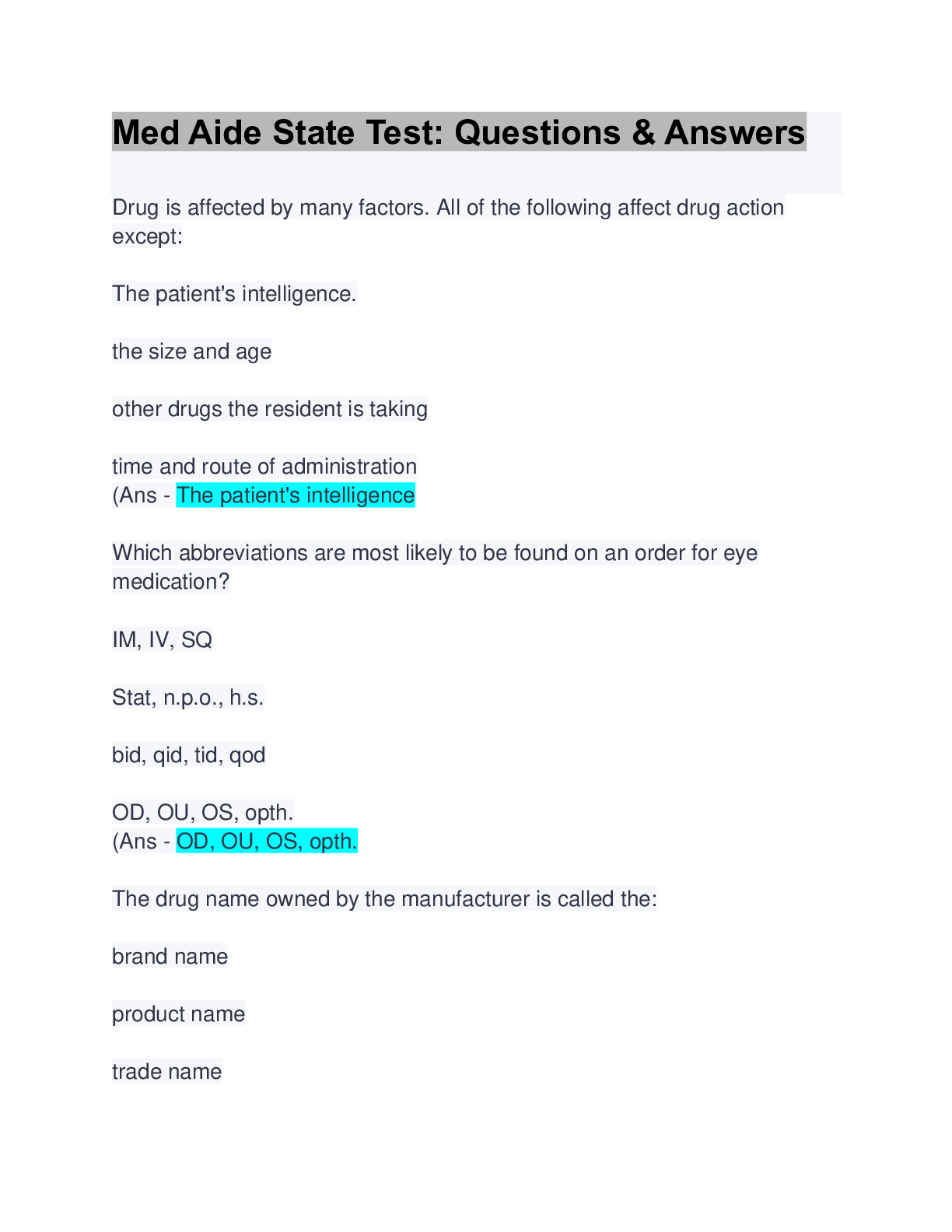 Med Aide State Test: Questions & Answers

Drug is affected by many factors. All of the following affect drug action except:

The patient's intelligence.

the size and age

other drugs the resident is taking

time and route of administration
(Ans - The patient's intelligence

Which abbreviations are most likely to be found on an order for eye medication?

IM, IV, SQ

Stat, n.p.o., h.s.

bid, qid, tid, qod

OD, OU, OS, opth.
(Ans - OD, OU, OS, opth.

The drug name owned by the manufacturer is called the:

brand name

product name

trade name